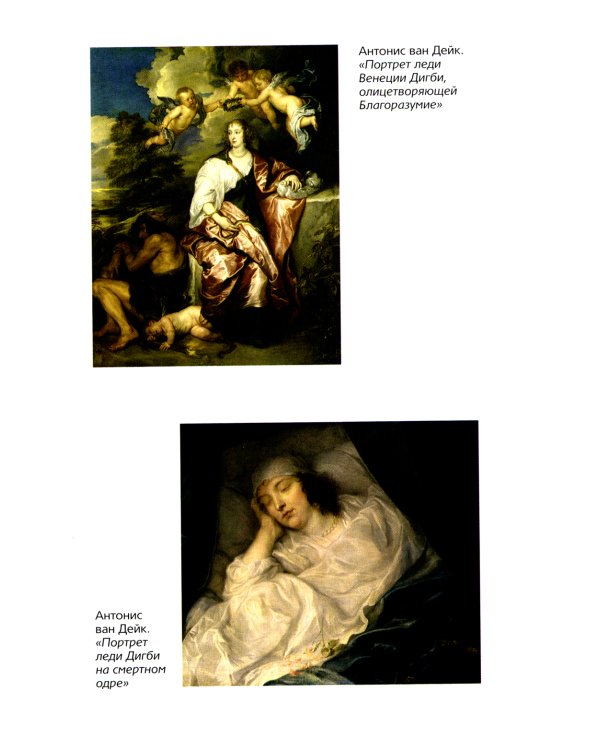 Антонис ван Дейк. «Портрет леди Венеции Дигби, олицетворяющей Благоразумие»

Антонис ван Дейк. «Портрет леди Дигби на смертном одре»